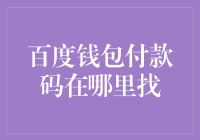 百度钱包付款码在哪里找